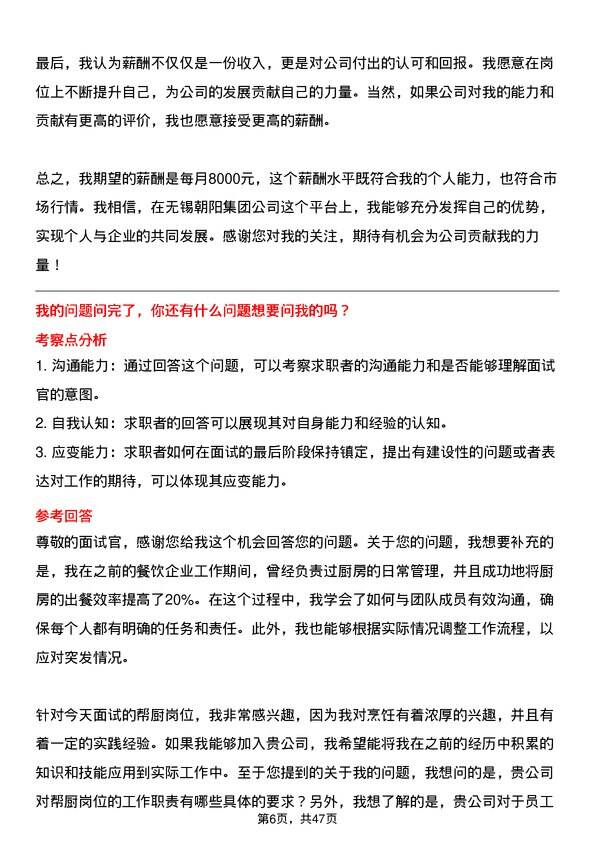 最后，我认为薪酬不仅仅是一份收入，更是对公司付出的认可和回报。我愿意在岗位上不断提升自己，为公司的发展贡献自己的力量。当然，如果公司对我的能力和贡献有更高的评价，我也愿意接受更高的薪酬。

总之，我期望的薪酬是每月8000元，这个薪酬水平既符合我的个人能力，也符合市场行情。我相信，在无锡朝阳集团公司这个平台上，我能够充分发挥自己的优势，实现个人与企业的共同发展。感谢您对我的关注，期待有机会为公司贡献我的力量！

我的问题问完了，你还有什么问题想要问我的吗？

考察点分析

1. 沟通能力：通过回答这个问题，可以考察求职者的沟通能力和是否能够理解面试官的意图。

2. 自我认知：求职者的回答可以展现其对自身能力和经验的认知。

3. 应变能力：求职者如何在面试的最后阶段保持镇定，提出有建设性的问题或者表达对工作的期待，可以体现其应变能力。

参考回答

尊敬的面试官，感谢您给我这个机会回答您的问题。关于您的问题，我想要补充的是，我在之前的餐饮企业工作期间，曾经负责过厨房的日常管理，并且成功地将厨房的出餐效率提高了20%。在这个过程中，我学会了如何与团队成员有效沟通，确保每个人都有明确的任务和责任。此外，我也能够根据实际情况调整工作流程，以应对突发情况。

针对今天面试的帮厨岗位，我非常感兴趣，因为我对烹饪有着浓厚的兴趣，并且有着一定的实践经验。如果我能够加入贵公司，我希望能将我在之前的经历中积累的知识和技能应用到实际工作中。至于您提到的关于我的问题，我想问的是，贵公司对帮厨岗位的工作职责有哪些具体的要求？另外，我想了解的是，贵公司对于员工

第6页，共47页